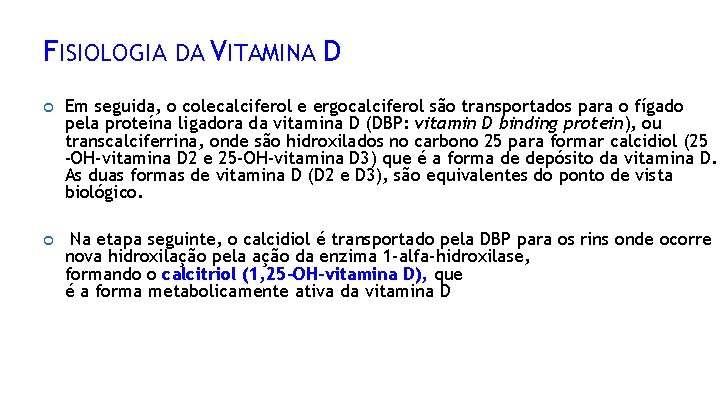 FISIOLOGIA DA VITAMINA D

Em seguida, o colecalciferol e ergocalciferol são transportados para o fígado pela proteína ligadora da vitamina D (DBP: vitamin D binding protein), ou transcalciferrina, onde são hidroxilados no carbono 25 para formar calcidiol (25 -OH-vitamina D2 e 25-OH-vitamina D3) que é a forma de depósito da vitamina D. As duas formas de vitamina D (D2 e D3), são equivalentes do ponto de vista biológico.

Na etapa seguinte, o calcidiol é transportado pela DBP para os rins onde ocorre nova hidroxilação pela ação da enzima 1-alfa-hidroxilase, formando o calcitriol (1,25-OH-vitamina D), que é a forma metabolicamente ativa da vitamina D